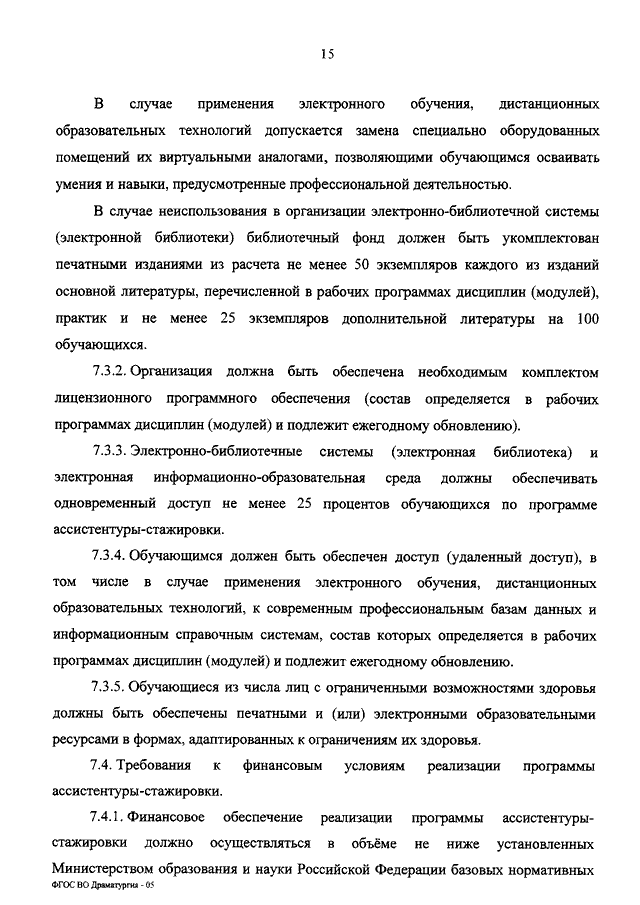 15

В случае применения электронного обучения, дистанционных образовательных технологий допускается замена специально оборудованных помещений их виртуальными аналогами, позволяющими обучающимся осваивать умения и навыки, предусмотренные профессиональной деятельностью.

В случае неиспользования в организации электронно-библиотечной системы (электронной библиотеки) библиотечный фонд должен быть укомплектован печатными изданиями из расчета не менее 50 экземпляров каждого из изданий основной литературы, перечисленной в рабочих программах дисциплин (модулей), практик и не менее 25 экземпляров дополнительной литературы на 100 обучающихся.

7.3.2. Организация должна быть обеспечена необходимым комплектом лицензионного программного обеспечения (состав определяется в рабочих программах дисциплин (модулей) и подлежит ежегодному обновлению).

7.3.3. Электронно-библиотечные системы (электронная библиотека) и электронная информационно-образовательная среда должны обеспечивать одновременный доступ не менее 25 процентов обучающихся по программе ассистентуры-стажировки.

7.3.4. Обучающимся должен быть обеспечен доступ (удаленный доступ), в том числе в случае применения электронного обучения, дистанционных образовательных технологий, к современным профессиональным базам данных и информационным справочным системам, состав которых определяется в рабочих программах дисциплин (модулей) и подлежит ежегодному обновлению.

7.3.5. Обучающиеся из числа лиц с ограниченными возможностями здоровья должны быть обеспечены печатными и (или) электронными образовательными ресурсами в формах, адаптированных к ограничениям их здоровья.

7.4. Требования к финансовым условиям реализации программы ассистентуры-стажировки.

7.4.1. Финансовое обеспечение реализации программы ассистентуры-стажировки должно осуществляться в объёме не ниже установленных Министерством образования и науки Российской Федерации базовых нормативных

ФГОС ВО Драматургия - 05